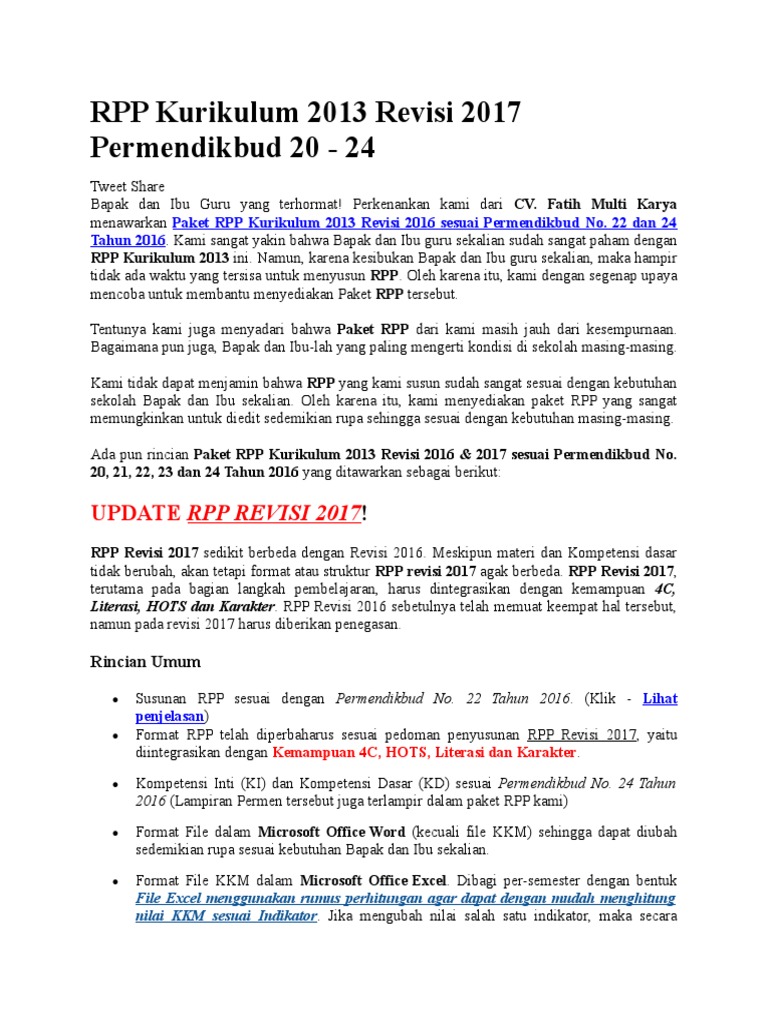 RPP Kurikulum 2013 Revisi 2017 Permendikbud 20 - 24

Tweet Share
Bapak dan Ibu Guru yang terhormat! Perkenankan kami dari CV. Fatih Multi Karya menawarkan Paket RPP Kurikulum 2013 Revisi 2016 sesuai Permendikbud No. 22 dan 24 Tahun 2016. Kami sangat yakin bahwa Bapak dan Ibu guru sekalian sudah sangat paham dengan RPP Kurikulum 2013 ini. Namun, karena kesibukan Bapak dan Ibu guru sekalian, maka hampir tidak ada waktu yang tersisa untuk menyusun RPP. Oleh karena itu, kami dengan segenap upaya mencoba untuk membantu menyediakan Paket RPP tersebut.

Tentunya kami juga menyadari bahwa Paket RPP dari kami masih jauh dari kesempurnaan. Bagaimana pun juga, Bapak dan Ibu-lah yang paling mengerti kondisi di sekolah masing-masing.

Kami tidak dapat menjamin bahwa RPP yang kami susun sudah sangat sesuai dengan kebutuhan sekolah Bapak dan Ibu sekalian. Oleh karena itu, kami menyediakan paket RPP yang sangat memungkinkan untuk diedit sedemikian rupa sehingga sesuai dengan kebutuhan masing-masing.

Ada pun rincian Paket RPP Kurikulum 2013 Revisi 2016 & 2017 sesuai Permendikbud No. 20, 21, 22, 23 dan 24 Tahun 2016 yang ditawarkan sebagai berikut:

UPDATE RPP REVISI 2017!

RPP Revisi 2017 sedikit berbeda dengan Revisi 2016. Meskipun materi dan Kompetensi dasar tidak berubah, akan tetapi format atau struktur RPP revisi 2017 agak berbeda. RPP Revisi 2017, terutama pada bagian langkah pembelajaran, harus dintegrasikan dengan kemampuan 4C, Literasi, HOTS dan Karakter. RPP Revisi 2016 sebetulnya telah memuat keempat hal tersebut, namun pada revisi 2017 harus diberikan penegasan.

Rincian Umum

• Susunan RPP sesuai dengan Permendikbud No. 22 Tahun 2016. (Klik - Lihat penjelasan)
• Format RPP telah diperbaharus sesuai pedoman penyusunan RPP Revisi 2017, yaitu diintegrasikan dengan Kemampuan 4C, HOTS, Literasi dan Karakter.
• Kompetensi Inti (KI) dan Kompetensi Dasar (KD) sesuai Permendikbud No. 24 Tahun 2016 (Lampiran Permen tersebut juga terlampir dalam paket RPP kami)
• Format File dalam Microsoft Office Word (kecuali file KKM) sehingga dapat diubah sedemikian rupa sesuai kebutuhan Bapak dan Ibu sekalian.
• Format File KKM dalam Microsoft Office Excel. Dibagi per-semester dengan bentuk File Excel menggunakan rumus perhitungan agar dapat dengan mudah menghitung nilai KKM sesuai Indikator. Jika mengubah nilai salah satu indikator, maka secara